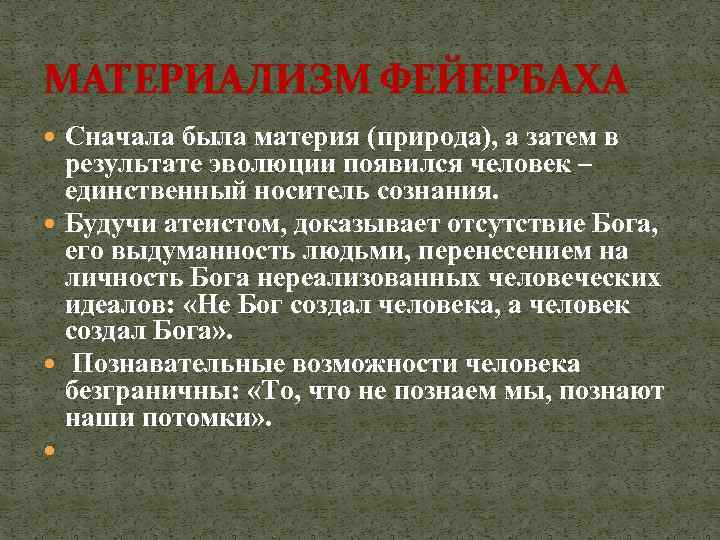 МАТЕРИАЛИЗМ ФЕЙЕРБАХА

Сначала была материя (природа), а затем в результате эволюции появился человек – единственный носитель сознания.

Будучи атеистом, доказывает отсутствие Бога, его выдуманность людьми, перенесением на личность Бога нереализованных человеческих идеалов: «Не Бог создал человека, а человек создал Бога».

Познавательные возможности человека безграничны: «То, что не познаем мы, познают наши потомки».